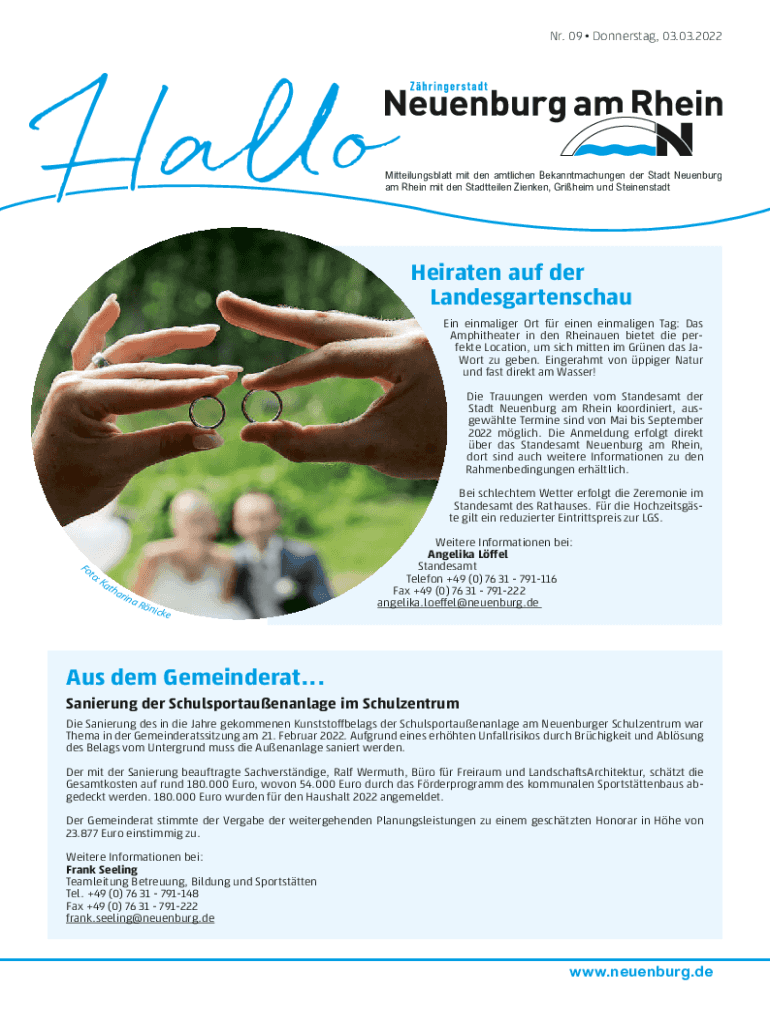 Nr. 09 • Donnerstag, 03.03.2022

Hallo

Zähringerstadt
Neuenburg am Rhein

Mitteilungsblatt mit den amtlichen Bekanntmachungen der Stadt Neuenburg am Rhein mit den Stadtteilen Zienken, Grißheim und Steinenstadt

Heiraten auf der Landesgartenschau

Ein einmaliger Ort für einen einmaligen Tag: Das Amphitheater in den Rheinauen bietet die perfekte Location, um sich mitten im Grünen das Ja-Wort zu geben. Eingerahmt von üppiger Natur und fast direkt am Wasser!

Die Trauungen werden vom Standesamt der Stadt Neuenburg am Rhein koordiniert, ausgewählte Termine sind von Mai bis September 2022 möglich. Die Anmeldung erfolgt direkt über das Standesamt Neuenburg am Rhein, dort sind auch weitere Informationen zu den Rahmenbedingungen erhältlich.

Bei schlechtem Wetter erfolgt die Zeremonie im Standesamt des Rathauses. Für die Hochzeitsgäste gilt ein reduzierter Eintrittspreis zur LGS.

Weitere Informationen bei:
Angelika Löffel
Standesamt
Telefon +49 (0) 76 31 - 791-116
Fax +49 (0) 76 31 - 791-222
angelika.loeffel@neuenburg.de

Foto: Katharina Rönicke

Aus dem Gemeinderat…

Sanierung der Schulsportaußenanlage im Schulzentrum

Die Sanierung des in die Jahre gekommenen Kunststoffbelags der Schulsportaußenanlage am Neuenburger Schulzentrum war Thema in der Gemeinderatssitzung am 21. Februar 2022. Aufgrund eines erhöhten Unfallrisikos durch Brüchigkeit und Ablösung des Belags vom Untergrund muss die Außenanlage saniert werden.

Der mit der Sanierung beauftragte Sachverständige, Ralf Wermuth, Büro für Freiraum und LandschaftsArchitektur, schätzt die Gesamtkosten auf rund 180.000 Euro, wovon 54.000 Euro durch das Förderprogramm des kommunalen Sportstättenbaus abgedeckt werden. 180.000 Euro wurden für den Haushalt 2022 angemeldet.

Der Gemeinderat stimmte der Vergabe der weitergehenden Planungsleistungen zu einem geschätzten Honorar in Höhe von 23.877 Euro einstimmig zu.

Weitere Informationen bei:
Frank Seeling
Teamleitung Betreuung, Bildung und Sportstätten
Tel. +49 (0) 76 31 - 791-148
Fax +49 (0) 76 31 - 791-222
frank.seeling@neuenburg.de

www.neuenburg.de